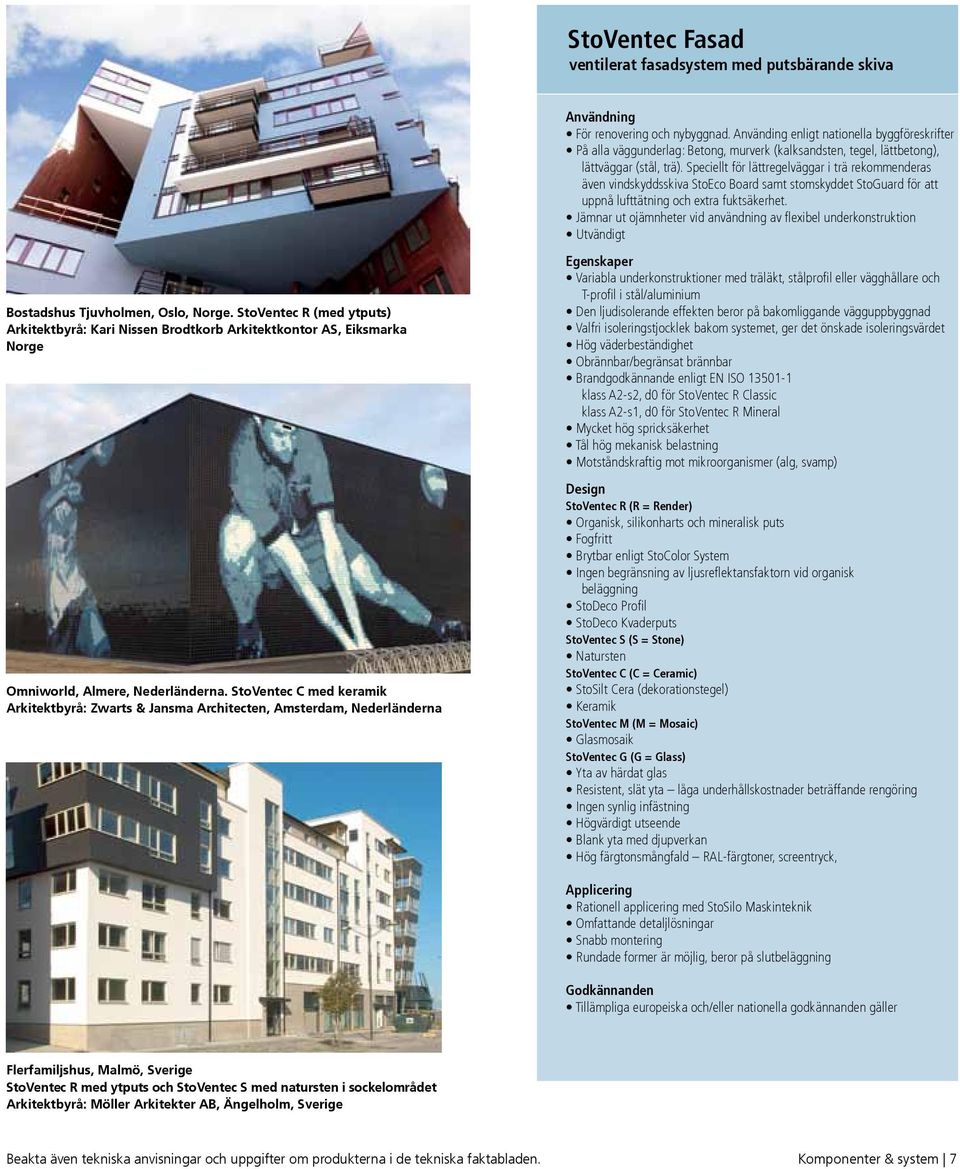 Bostadshus Tjuvholmen, Oslo, Norge. StoVentec R (med ytputs)
Arkitektbyrå: Kari Nissen Brodtkorb Arkitektkontor AS, Eiksmarka Norge

Omniworld, Almere, Nederländerna. StoVentec C med keramik
Arkitektbyrå: Zwarts & Jansma Architecten, Amsterdam, Nederländerna

Flerfamiljshus, Malmö, Sverige
StoVentec R med ytputs och StoVentec S med natursten i sockelområdet
Arkitektbyrå: Möller Arkitekter AB, Ängelholm, Sverige

StoVentec Fasad
ventilerat fasadsystem med putsbärande skiva

Användning
• För renovering och nybyggnad. Använding enligt nationella byggföreskrifter
• På alla väggunderlag: Betong, murverk (kalksandsten, tegel, lättbetong), lättväggar (stål, trä). Speciellt för lättregelväggar i trä rekommenderas även vindskyddsskiva StoEco Board samt stomskyddet StoGuard för att uppnå lufttätning och extra fuktsäkerhet.
• Jämnar ut ojämnheter vid användning av flexibel underkonstruktion
• Utvändigt

Egenskaper
• Variabla underkonstruktioner med träläkt, stålprofil eller vägghållare och T-profil i stål/aluminium
• Den ljudisolerande effekten beror på bakomliggande vägguppbyggnad
• Valfri isoleringstjocklek bakom systemet, ger det önskade isoleringsvärdet
• Hög väderbeständighet
• Obrännbar/begränsat brännbar
• Brandgodkännande enligt EN ISO 13501-1
klass A2-s2, d0 för StoVentec R Classic
klass A2-s1, d0 för StoVentec R Mineral
• Mycket hög spricksäkerhet
• Tål hög mekanisk belastning
• Motståndskraftig mot mikroorganismer (alg, svamp)

Design
StoVentec R (R = Render)
• Organisk, silikonharts och mineralisk puts
• Fogfritt
• Brytbar enligt StoColor System
• Ingen begränsning av ljusreflektansfaktorn vid organisk beläggning
• StoDeco Profil
• StoDeco Kvaderputs
StoVentec S (S = Stone)
• Natursten
StoVentec C (C = Ceramic)
• StoSilt Cera (dekorationstegel)
• Keramik
StoVentec M (M = Mosaic)
• Glasmosaik
StoVentec G (G = Glass)
• Yta av härdat glas
• Resistent, slät yta – låga underhållskostnader beträffande rengöring
• Ingen synlig infästning
• Högvärdigt utseende
• Blank yta med djupverkan
• Hög färgtonsmångfald – RAL-färgtoner, screentryck,

Applicering
• Rationell applicering med StoSilo Maskinteknik
• Omfattande detaljlösningar
• Snabb montering
• Rundade former är möjlig, beror på slutbeläggning

Godkännanden
• Tillämpliga europeiska och/eller nationella godkännanden gäller

Beakta även tekniska anvisningar och uppgifter om produkterna i de tekniska faktabladen.
Komponenter & system | 7